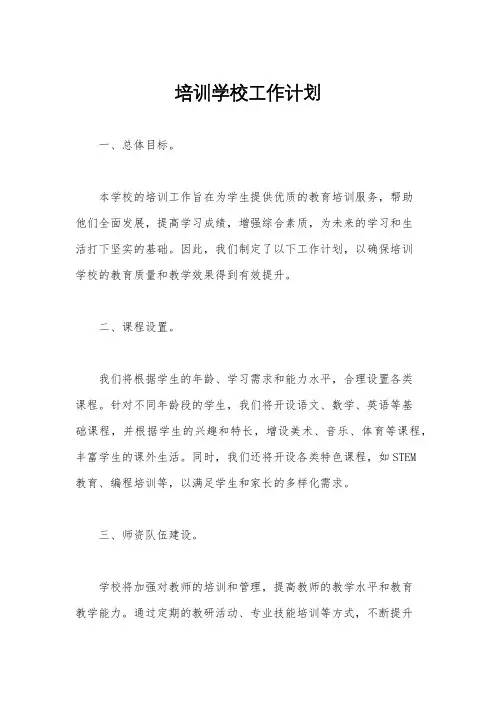 培训学校工作计划

一、总体目标。

本学校的培训工作旨在为学生提供优质的教育培训服务，帮助他们全面发展，提高学习成绩，增强综合素质，为未来的学习和生活打下坚实的基础。因此，我们制定了以下工作计划，以确保培训学校的教育质量和教学效果得到有效提升。

二、课程设置。

我们将根据学生的年龄、学习需求和能力水平，合理设置各类课程。针对不同年龄段的学生，我们将开设语文、数学、英语等基础课程，并根据学生的兴趣和特长，增设美术、音乐、体育等课程，丰富学生的课外生活。同时，我们还将开设各类特色课程，如STEM教育、编程培训等，以满足学生和家长的多样化需求。

三、师资队伍建设。

学校将加强对教师的培训和管理，提高教师的教学水平和教育教学能力。通过定期的教研活动、专业技能培训等方式，不断提升